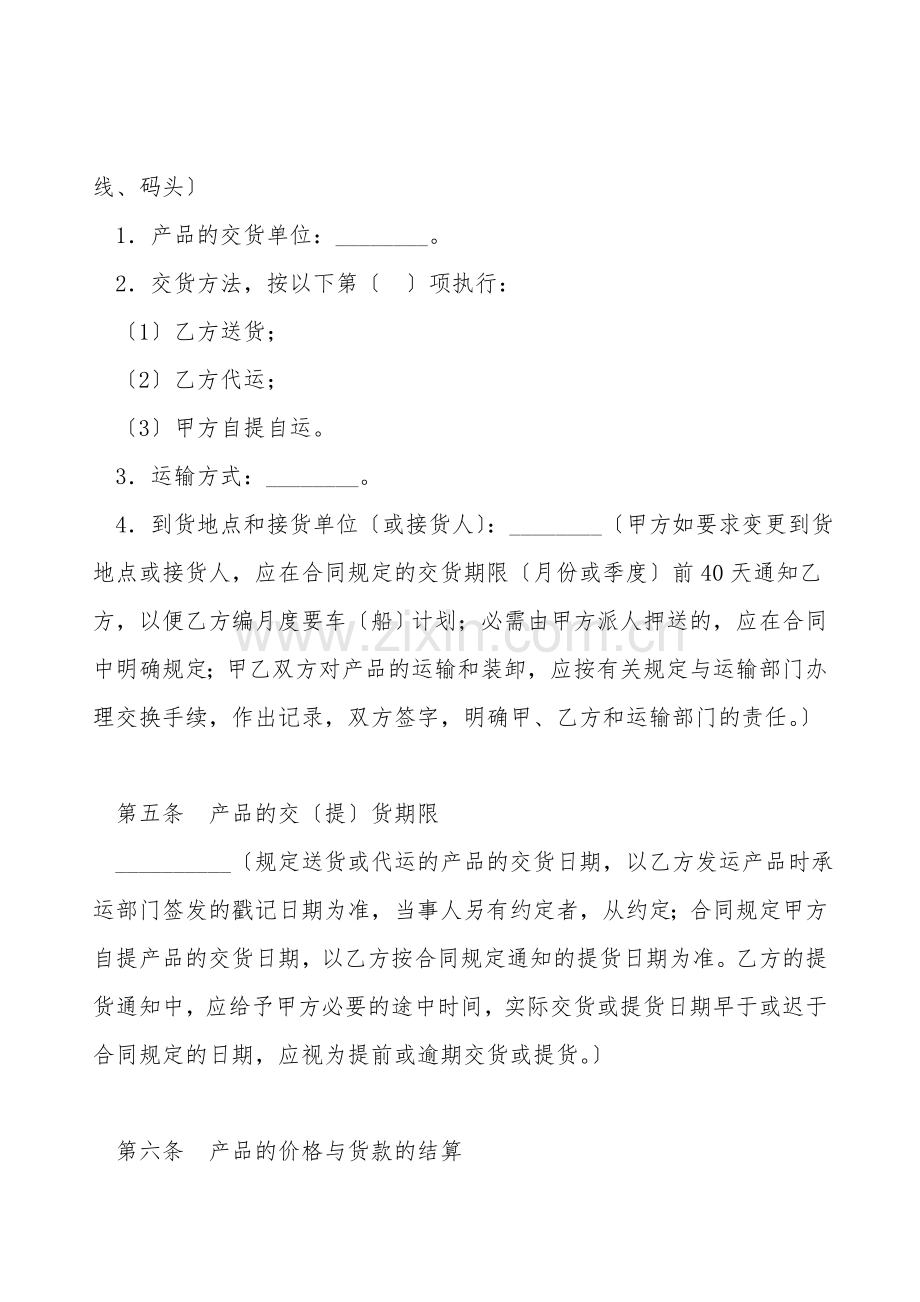 线、码头〕

1．产品的交货单位：____。

2．交货方法，按以下第〔 〕项执行：

〔1〕乙方送货；

〔2〕乙方代运；

〔3〕甲方自提自运。

3．运输方式：____。

4．到货地点和接货单位〔或接货人〕：____〔甲方如要求变更到货地点或接货人，应在合同规定的交货期限〔月份或季度〕前40天通知乙方，以便乙方编月度要车〔船〕计划；必需由甲方派人押送的，应在合同中明确规定；甲乙双方对产品的运输和装卸，应按有关规定与运输部门办理交换手续，作出记录，双方签字，明确甲、乙方和运输部门的责任。〕

第五条 产品的交〔提〕货期限

____〔规定送货或代运的产品的交货日期，以乙方发运产品时承运部门签发的戳记日期为准，当事人另有约定者，从约定；合同规定甲方自提产品的交货日期，以乙方按合同规定通知的提货日期为准。乙方的提货通知中，应给予甲方必要的途中时间，实际交货或提货日期早于或迟于合同规定的日期，应视为提前或逾期交货或提货。〕

第六条 产品的价格与货款的结算

www.zixin.com.cn